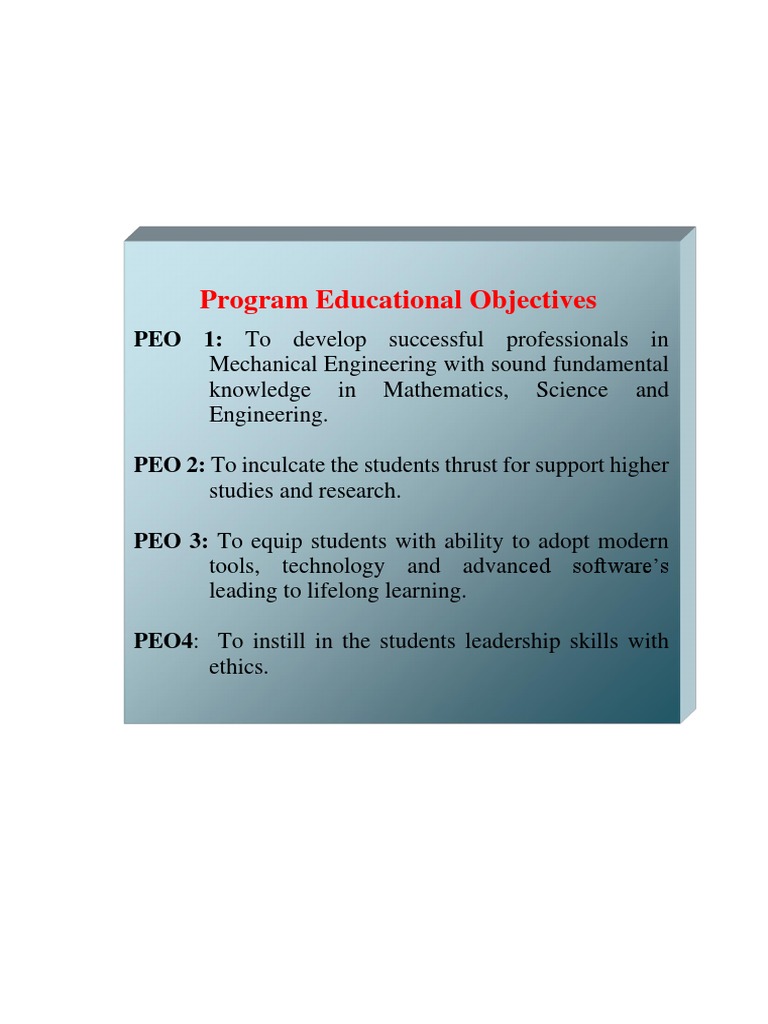 Program Educational Objectives

PEO 1: To develop successful professionals in Mechanical Engineering with sound fundamental knowledge in Mathematics, Science and Engineering.

PEO 2: To inculcate the students thrust for support higher studies and research.

PEO 3: To equip students with ability to adopt modern tools, technology and advanced software's leading to lifelong learning.

PEO4: To instill in the students leadership skills with ethics.